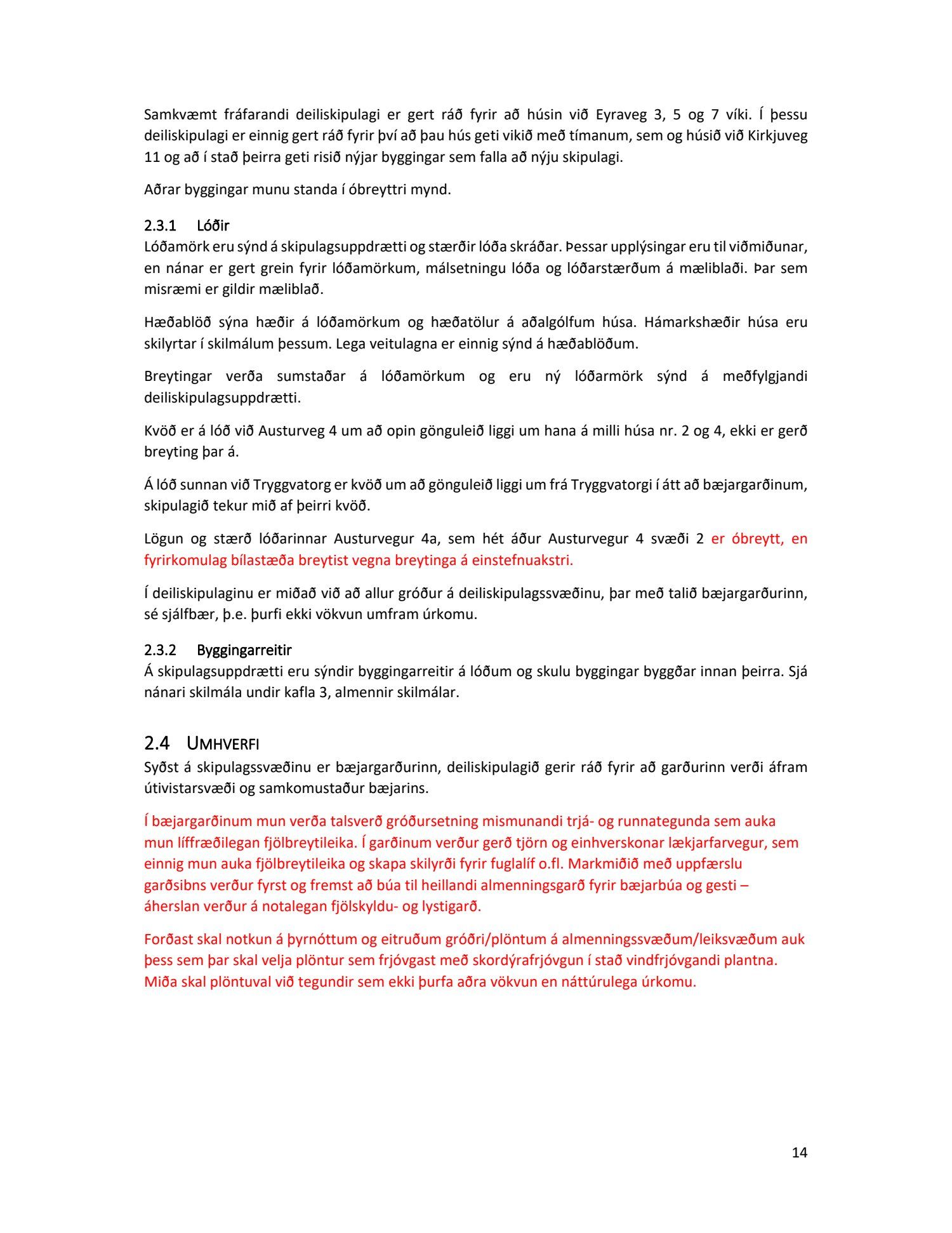 Samkvæmt fráfarandi deiliskipulagi er gert ráð fyrir að húsin við Eyraveg 3, 5 og 7 víki. Í þessu deiliskipulagi er einnig gert ráð fyrir því að þau hús geti vikið með tímanum, sem og húsið við Kirkjuveg 11 og að í stað þeirra geti risið nýjar byggingar sem falla að nýju skipulagi.

Aðrar byggingar munu standa í óbreyttri mynd.

2.3.1 Lóðir
Lóðamörk eru sýnd á skipulagsuppdrætti og stærðir lóða skráðar. Þessar upplýsingar eru til viðmiðunar, en nánar er gert grein fyrir lóðamörkum, málsetningu lóða og lóðarstærðum á mæliblaði. Þar sem misræmi er gildir mæliblað.

Hæðablöð sýna hæðir á lóðamörkum og hæðatölur á aðalgólfum húsa. Hámarkshæðir húsa eru skilyrtar í skilmálum þessum. Lega veitulagna er einnig sýnd á hæðablöðum.

Breytingar verða sumstaðar á lóðamörkum og eru ný lóðarmörk sýnd á meðfylgjandi deiliskipulagsuppdrætti.

Kvöð er á lóð við Austurveg 4 um að opin gönguleið liggi um hana á milli húsa nr. 2 og 4, ekki er gerð breyting þar á.

Á lóð sunnan við Tryggvatorg er kvöð um að gönguleið liggi um frá Tryggvatorgi í átt að bæjargarðinum, skipulagið tekur mið af þeirri kvöð.

Lögun og stærð lóðarinnar Austurvegur 4a, sem hét áður Austurvegur 4 svæði 2 er óbreytt, en fyrirkomulag bílastæða breytist vegna breytinga á einstefnuakstri.

Í deiliskipulaginu er miðað við að allur gróður á deiliskipulagssvæðinu, þar með talið bæjargarðurinn, sé sjálfbær, þ.e. þurfi ekki vökvun umfram úrkomu.

2.3.2 Byggingarreitir
Á skipulagsuppdrætti eru sýndir byggingarreitir á lóðum og skulu byggingar byggðar innan þeirra. Sjá nánari skilmála undir kafla 3, almennir skilmálar.

2.4 UMHVERFI
Syðst á skipulagssvæðinu er bæjargarðurinn, deiliskipulagið gerir ráð fyrir að garðurinn verði áfram útivistarsvæði og samkomustaður bæjarins.

Í bæjargarðinum mun verða talsverð gróðursetning mismunandi trjá- og runnategunda sem auka mun líffræðilegan fjölbreytileika. Í garðinum verður gerð tjörn og einhverskonar lækjarfarvegur, sem einnig mun auka fjölbreytileika og skapa skilyrði fyrir fuglalíf o.fl. Markmiðið með uppfærslu garðsibns verður fyrst og fremst að búa til heillandi almenningsgarð fyrir bæjarbúa og gesti – áherslan verður á notalegan fjölskyldu- og lystigarð.

Forðast skal notkun á þyrnóttum og eitruðum gróðri/plöntum á almenningssvæðum/leiksvæðum auk þess sem þar skal velja plöntur sem frjóvgast með skordýrafrjóvgun í stað vindfrjóvgandi plantna. Miða skal plöntuval við tegundir sem ekki þurfa aðra vökvun en náttúrulega úrkomu.

14